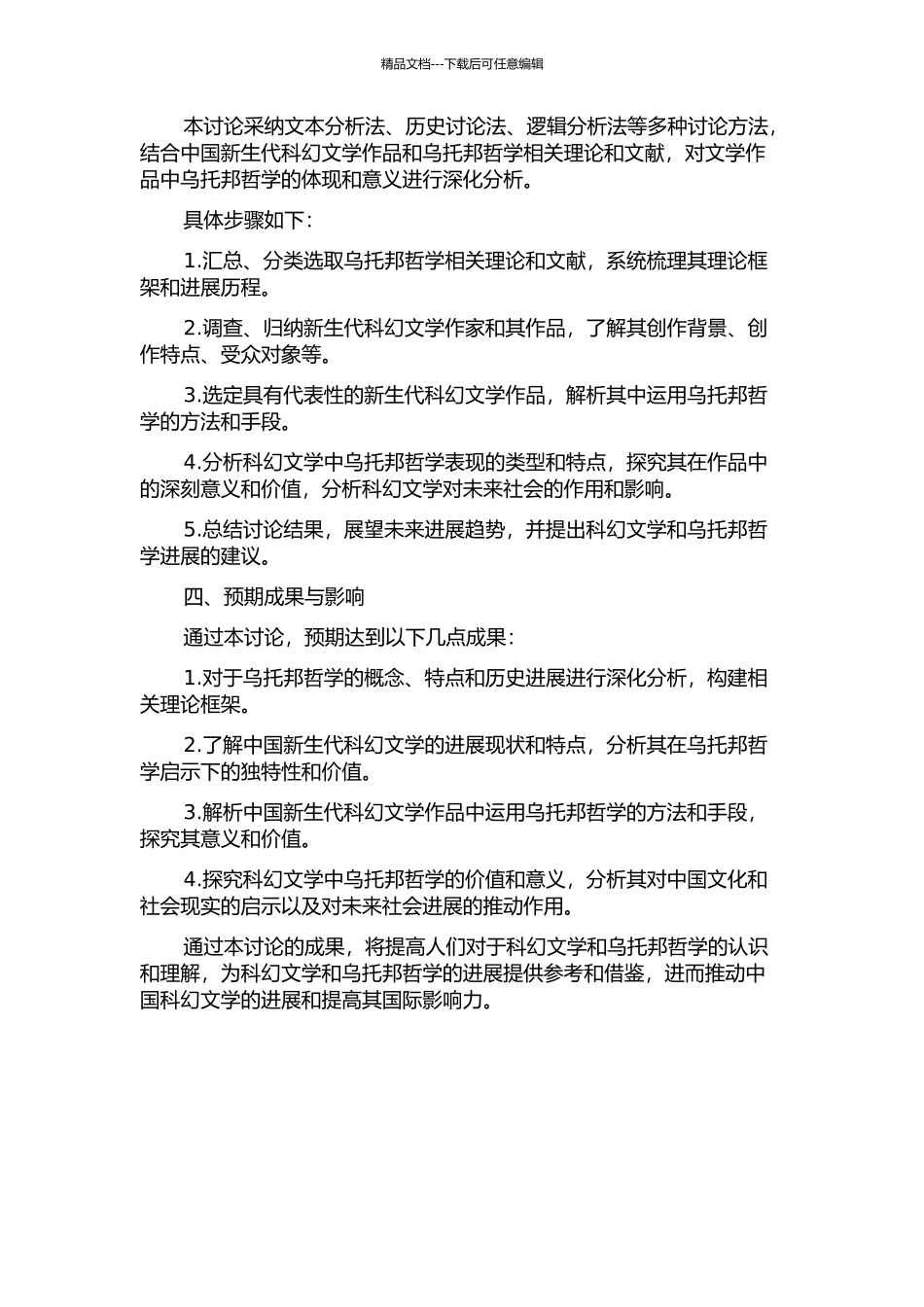 精品文档---下载后可任意编辑

本讨论采纳文本分析法、历史讨论法、逻辑分析法等多种讨论方法，结合中国新生代科幻文学作品和乌托邦哲学相关理论和文献，对文学作品中乌托邦哲学的体现和意义进行深化分析。

具体步骤如下：

1.汇总、分类选取乌托邦哲学相关理论和文献，系统梳理其理论框架和进展历程。

2.调查、归纳新生代科幻文学作家和其作品，了解其创作背景、创作特点、受众对象等。

3.选定具有代表性的新生代科幻文学作品，解析其中运用乌托邦哲学的方法和手段。

4.分析科幻文学中乌托邦哲学表现的类型和特点，探究其在作品中的深刻意义和价值，分析科幻文学对未来社会的作用和影响。

5.总结讨论结果，展望未来进展趋势，并提出科幻文学和乌托邦哲学进展的建议。

四、预期成果与影响

通过本讨论，预期达到以下几点成果：

1.对于乌托邦哲学的概念、特点和历史进展进行深化分析，构建相关理论框架。

2.了解中国新生代科幻文学的进展现状和特点，分析其在乌托邦哲学启示下的独特性和价值。

3.解析中国新生代科幻文学作品中运用乌托邦哲学的方法和手段，探究其意义和价值。

4.探究科幻文学中乌托邦哲学的价值和意义，分析其对中国文化和社会现实的启示以及对未来社会进展的推动作用。

通过本讨论的成果，将提高人们对于科幻文学和乌托邦哲学的认识和理解，为科幻文学和乌托邦哲学的进展提供参考和借鉴，进而推动中国科幻文学的进展和提高其国际影响力。